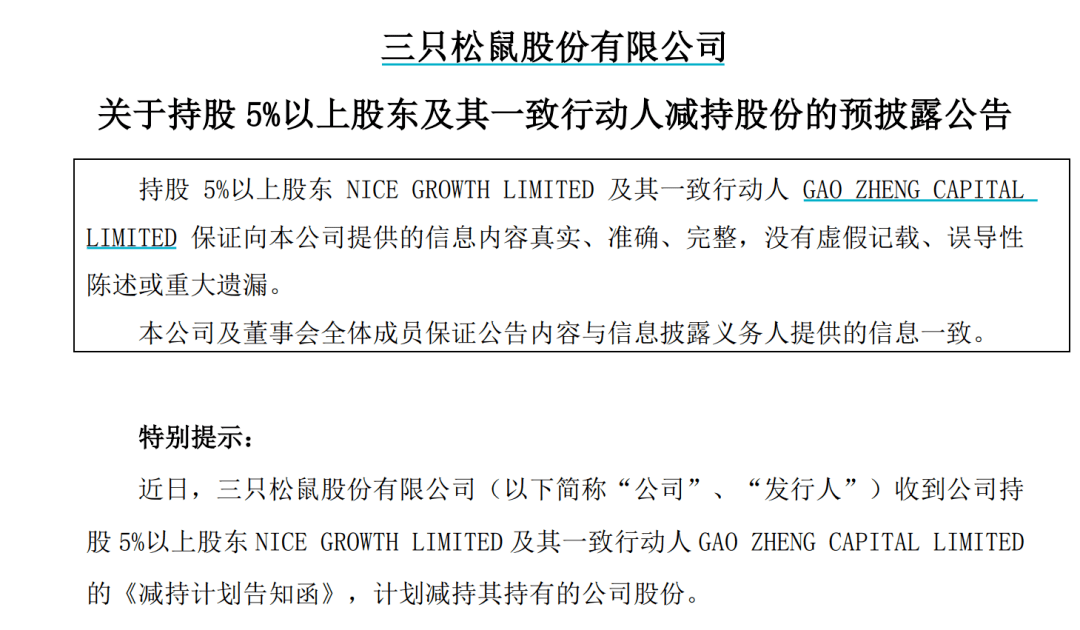 三只松鼠股份有限公司

关于持股 5%以上股东及其一致行动人减持股份的预披露公告

持股 5%以上股东 NICE GROWTH LIMITED 及其一致行动人 GAO ZHENG CAPITAL LIMITED 保证向本公司提供的信息内容真实、准确、完整，没有虚假记载、误导性陈述或重大遗漏。

本公司及董事会全体成员保证公告内容与信息披露义务人提供的信息一致。

特别提示：

近日，三只松鼠股份有限公司（以下简称“公司”、“发行人”）收到公司持股 5%以上股东 NICE GROWTH LIMITED 及其一致行动人 GAO ZHENG CAPITAL LIMITED 的《减持计划告知函》，计划减持其持有的公司股份。